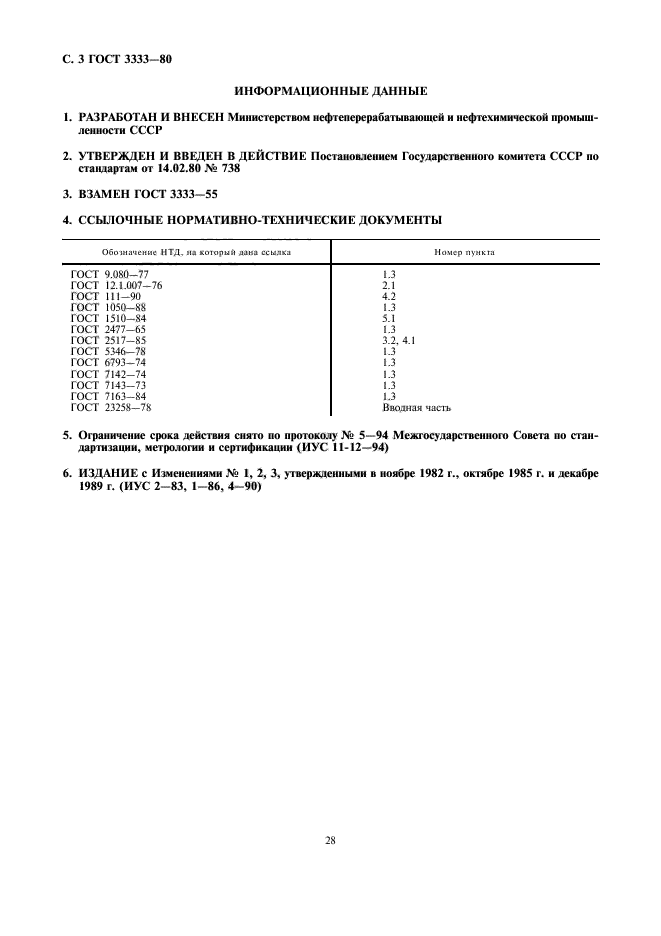 С. 3 ГОСТ 3333—80

ИНФОРМАЦИОННЫЕ ДАННЫЕ

1. РАЗРАБОТАН И ВНЕСЕН Министерством нефтеперерабатывающей и нефтехимической промышленности СССР

2. УТВЕРЖДЕН И ВВЕДЕН В ДЕЙСТВИЕ Постановлением Государственного комитета СССР по стандартам от 14.02.80 № 738

3. ВЗАМЕН ГОСТ 3333—55

4. ССЫЛОЧНЫЕ НОРМАТИВНО-ТЕХНИЧЕСКИЕ ДОКУМЕНТЫ

| Обозначение НТД, на который дана ссылка | Номер пункта |
|---|---|
| ГОСТ 9.080—77 | 1.3 |
| ГОСТ 12.1.007—76 | 2.1 |
| ГОСТ 111—90 | 4.2 |
| ГОСТ 1050—88 | 1.3 |
| ГОСТ 1510—84 | 5.1 |
| ГОСТ 2477—65 | 1.3 |
| ГОСТ 2517—85 | 3.2, 4.1 |
| ГОСТ 5346—78 | 1.3 |
| ГОСТ 6793—74 | 1.3 |
| ГОСТ 7142—74 | 1.3 |
| ГОСТ 7143—73 | 1.3 |
| ГОСТ 7163—84 | 1.3 |
| ГОСТ 23258—78 | Вводная часть |

5. Ограничение срока действия снято по протоколу № 5—94 Межгосударственного Совета по стандартизации, метрологии и сертификации (ИУС 11-12—94)

6. ИЗДАНИЕ с Изменениями № 1, 2, 3, утвержденными в ноябре 1982 г., октябре 1985 г. и декабре 1989 г. (ИУС 2—83, 1—86, 4—90)

28